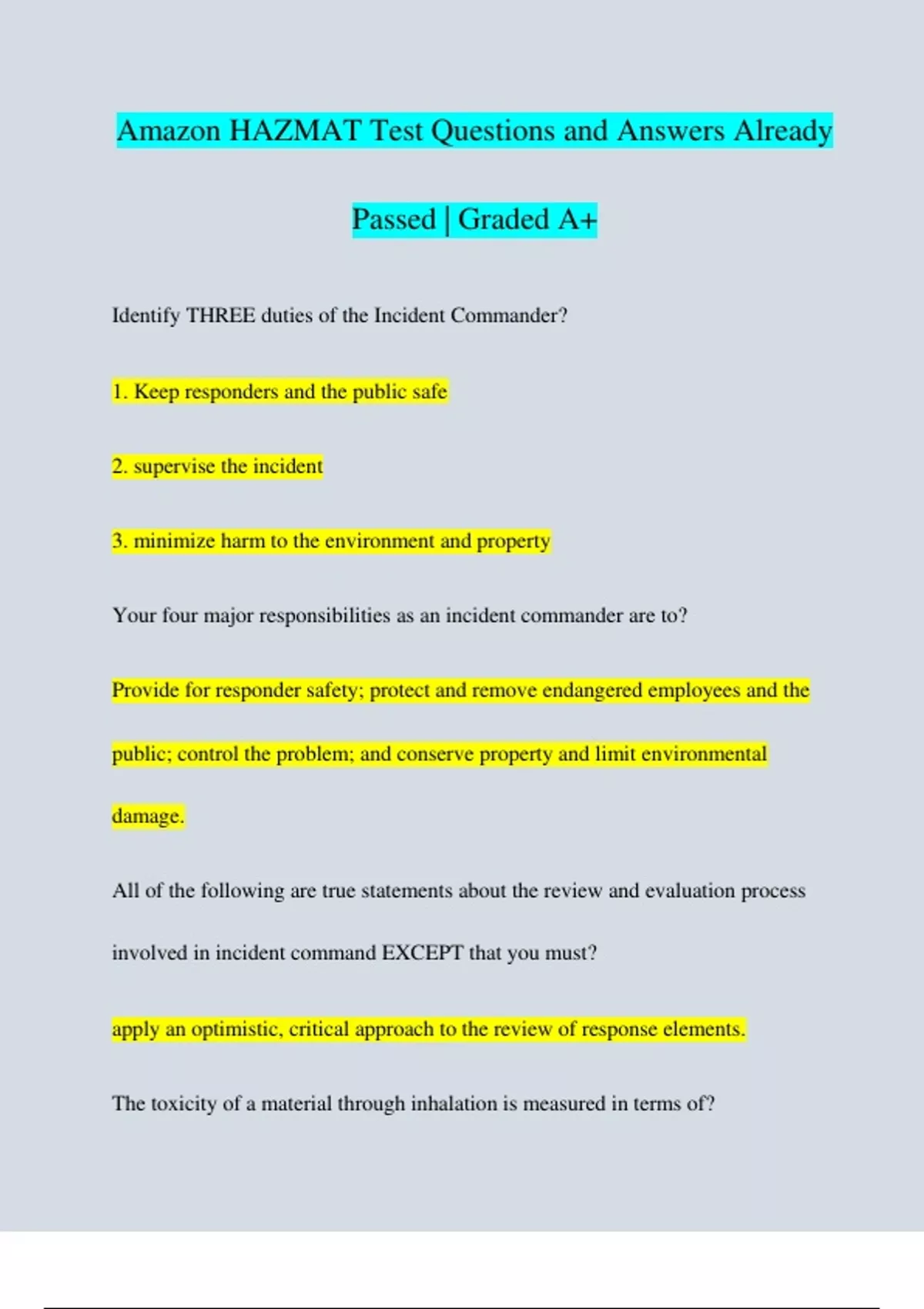 Amazon HAZMAT Test Questions and Answers Already Passed | Graded A+

Identify THREE duties of the Incident Commander?

1. Keep responders and the public safe

2. supervise the incident

3. minimize harm to the environment and property

Your four major responsibilities as an incident commander are to?

Provide for responder safety; protect and remove endangered employees and the public; control the problem; and conserve property and limit environmental damage.

All of the following are true statements about the review and evaluation process involved in incident command EXCEPT that you must?

apply an optimistic, critical approach to the review of response elements.

The toxicity of a material through inhalation is measured in terms of?